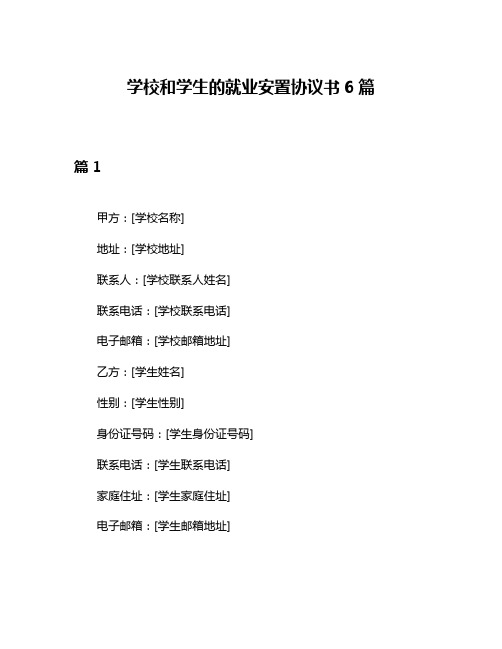 学校和学生的就业安置协议书 6 篇

篇 1

甲方：[学校名称]

地址：[学校地址]

联系人：[学校联系人姓名]

联系电话：[学校联系电话]

电子邮箱：[学校邮箱地址]

乙方：[学生姓名]

性别：[学生性别]

身份证号码：[学生身份证号码]

联系电话：[学生联系电话]

家庭住址：[学生家庭住址]

电子邮箱：[学生邮箱地址]